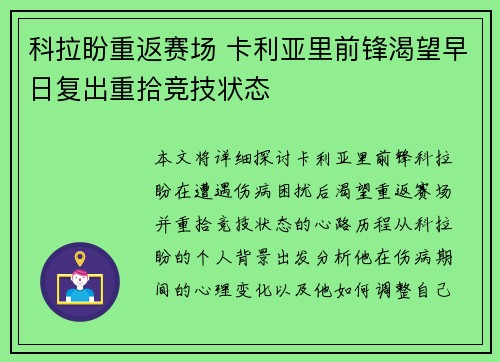 科拉盼重返赛场 卡利亚里前锋渴望早日复出重拾竞技状态

本文将详细探讨卡利亚里前锋科拉盼在遭遇伤病困扰后渴望重返赛场并重拾竞技状态的心路历程从科拉盼的个人背景出发分析他在伤病期间的心理变化以及他如何调整自己